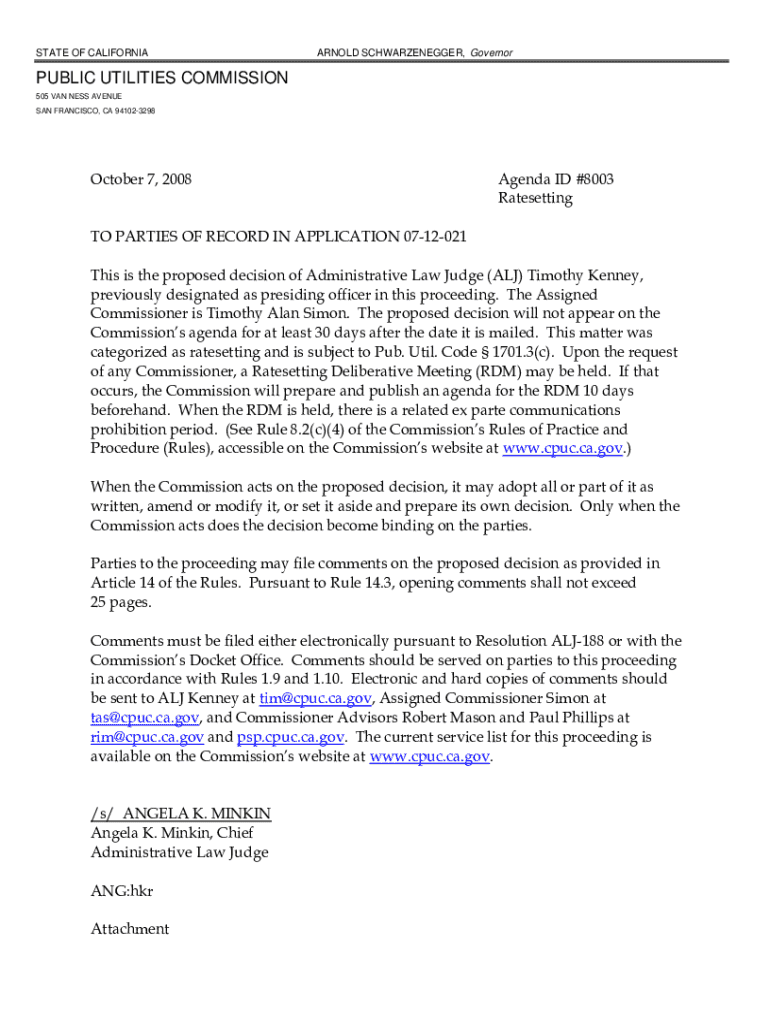 STATE OF CALIFORNIA ARNOLD SCHWARZENEGGER, Governor

PUBLIC UTILITIES COMMISSION
505 VAN NESS AVENUE
SAN FRANCISCO, CA 94102-3298

October 7, 2008

Agenda ID #8003
Ratesetting

TO PARTIES OF RECORD IN APPLICATION 07-12-021

This is the proposed decision of Administrative Law Judge (ALJ) Timothy Kenney, previously designated as presiding officer in this proceeding. The Assigned Commissioner is Timothy Alan Simon. The proposed decision will not appear on the Commission's agenda for at least 30 days after the date it is mailed. This matter was categorized as ratesetting and is subject to Pub. Util. Code § 1701.3(c). Upon the request of any Commissioner, a Ratesetting Deliberative Meeting (RDM) may be held. If that occurs, the Commission will prepare and publish an agenda for the RDM 10 days beforehand. When the RDM is held, there is a related ex parte communications prohibition period. (See Rule 8.2(c)(4) of the Commission's Rules of Practice and Procedure (Rules), accessible on the Commission's website at www.cpuc.ca.gov.)

When the Commission acts on the proposed decision, it may adopt all or part of it as written, amend or modify it, or set it aside and prepare its own decision. Only when the Commission acts does the decision become binding on the parties.

Parties to the proceeding may file comments on the proposed decision as provided in Article 14 of the Rules. Pursuant to Rule 14.3, opening comments shall not exceed 25 pages.

Comments must be filed either electronically pursuant to Resolution ALJ-188 or with the Commission's Docket Office. Comments should be served on parties to this proceeding in accordance with Rules 1.9 and 1.10. Electronic and hard copies of comments should be sent to ALJ Kenney at tim@cpuc.ca.gov, Assigned Commissioner Simon at tas@cpuc.ca.gov, and Commissioner Advisors Robert Mason and Paul Phillips at rim@cpuc.ca.gov and psp.cpuc.ca.gov. The current service list for this proceeding is available on the Commission's website at www.cpuc.ca.gov.

/s/ ANGELA K. MINKIN
Angela K. Minkin, Chief
Administrative Law Judge

ANG:hkr

Attachment